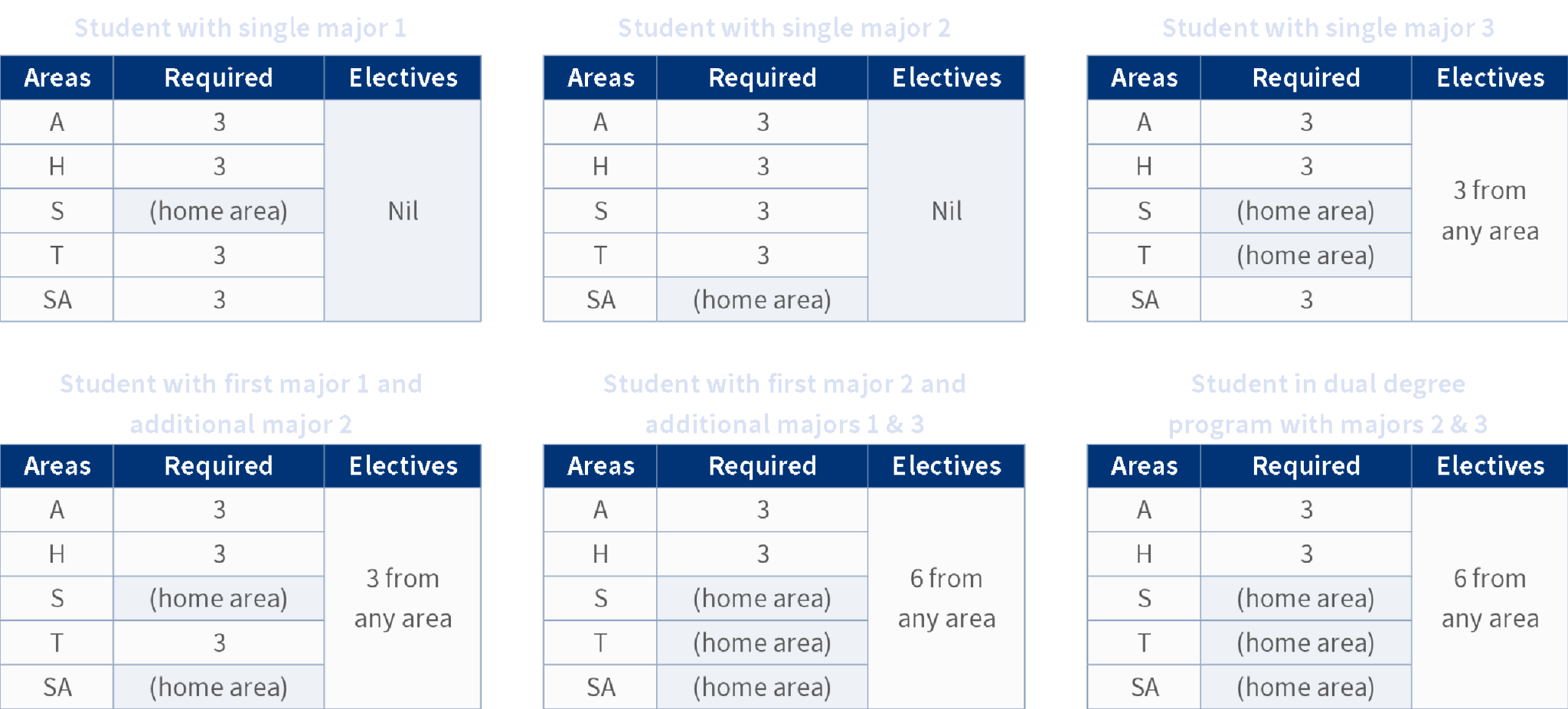 Student with single major 1

| Areas | Required | Electives |
|---|---|---|
| A | 3 | Nil |
| H | 3 | |
| S | (home area) | |
| T | 3 | |
| SA | 3 | |

Student with single major 2

| Areas | Required | Electives |
|---|---|---|
| A | 3 | Nil |
| H | 3 | |
| S | 3 | |
| T | 3 | |
| SA | (home area) | |

Student with single major 3

| Areas | Required | Electives |
|---|---|---|
| A | 3 | 3 from any area |
| H | 3 | |
| S | (home area) | |
| T | (home area) | |
| SA | 3 | |

Student with first major 1 and additional major 2

| Areas | Required | Electives |
|---|---|---|
| A | 3 | 3 from any area |
| H | 3 | |
| S | (home area) | |
| T | 3 | |
| SA | (home area) | |

Student with first major 2 and additional majors 1 & 3

| Areas | Required | Electives |
|---|---|---|
| A | 3 | 6 from any area |
| H | 3 | |
| S | (home area) | |
| T | (home area) | |
| SA | (home area) | |

Student in dual degree program with majors 2 & 3

| Areas | Required | Electives |
|---|---|---|
| A | 3 | 6 from any area |
| H | 3 | |
| S | (home area) | |
| T | (home area) | |
| SA | (home area) | |